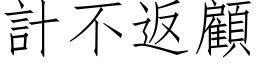 計不返顧